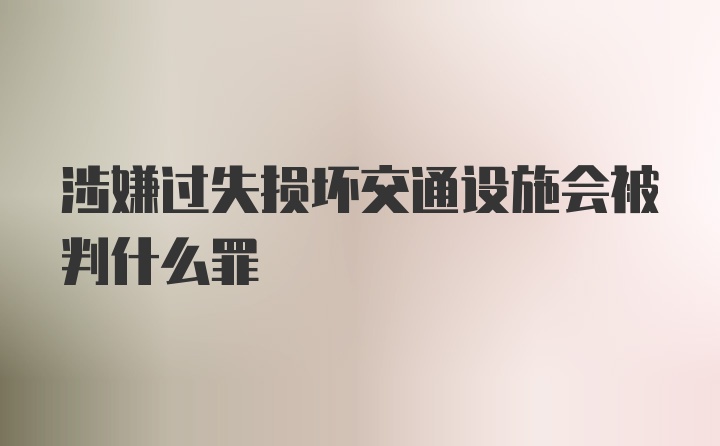 涉嫌过失损坏交通设施会被判什么罪